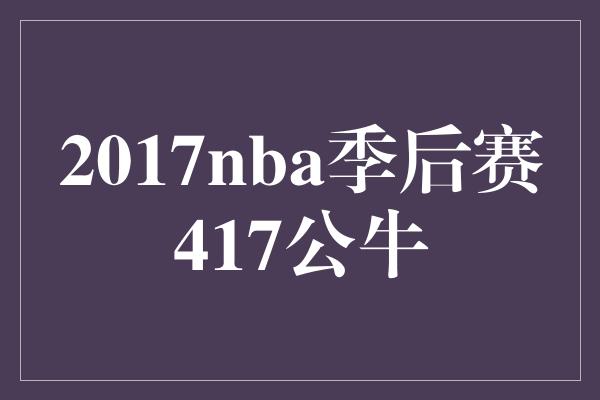 2017nba季后赛
417公牛